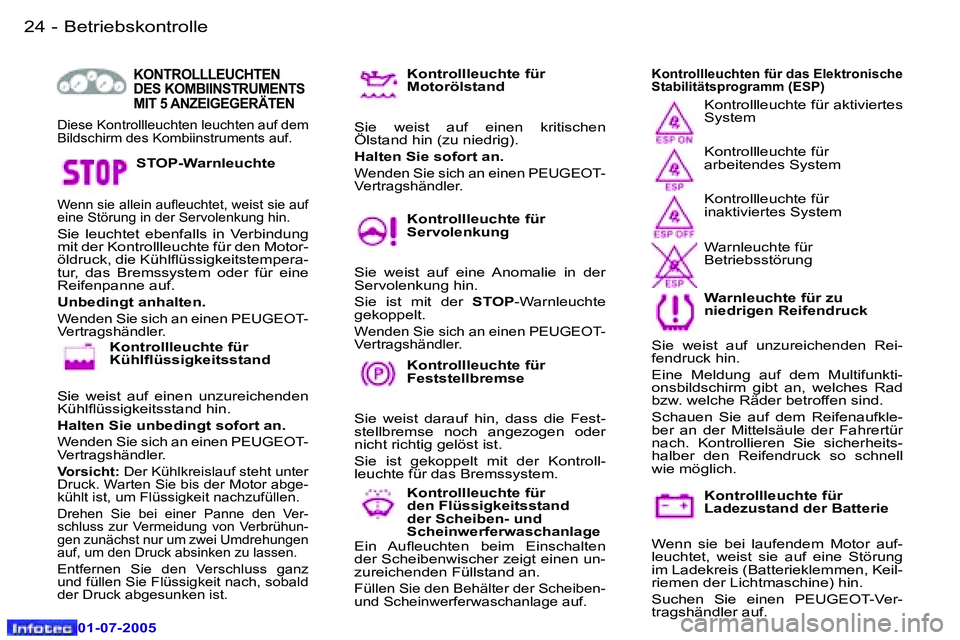 24 - Betriebskontrolle

KONTROLLLEUCHTEN DES KOMBIINSTRUMENTS MIT 5 ANZEIGEGERÄTEN

Diese Kontrollleuchten leuchten auf dem Bildschirm des Kombiinstruments auf.

STOP

STOP-Warnleuchte

Wenn sie allein aufleuchtet, weist sie auf eine Störung in der Servolenkung hin.

Sie leuchtet ebenfalls in Verbindung mit der Kontrollleuchte für den Motoröldruck, die Kühlflüssigkeitstemperatur, das Bremssystem oder für eine Reifenpanne auf.

Unbedingt anhalten.

Wenden Sie sich an einen PEUGEOT-Vertragshändler.

Kontrollleuchte für Kühlflüssigkeitsstand

Sie weist auf einen unzureichenden Kühlflüssigkeitsstand hin.

Halten Sie unbedingt sofort an.

Wenden Sie sich an einen PEUGEOT-Vertragshändler.

Vorsicht: Der Kühlkreislauf steht unter Druck. Warten Sie bis der Motor abgekühlt ist, um Flüssigkeit nachzufüllen.

Drehen Sie bei einer Panne den Verschluss zur Vermeidung von Verbrühungen zunächst nur um zwei Umdrehungen auf, um den Druck absinken zu lassen.

Entfernen Sie den Verschluss ganz und füllen Sie Flüssigkeit nach, sobald der Druck abgesunken ist.

Kontrollleuchte für Motorölstand

Sie weist auf einen kritischen Ölstand hin (zu niedrig).

Halten Sie sofort an.

Wenden Sie sich an einen PEUGEOT-Vertragshändler.

Kontrollleuchte für Servolenkung

Sie weist auf eine Anomalie in der Servolenkung hin.

Sie ist mit der STOP-Warnleuchte gekoppelt.

Wenden Sie sich an einen PEUGEOT-Vertragshändler.

Kontrollleuchte für Feststellbremse

Sie weist darauf hin, dass die Feststellbremse noch angezogen oder nicht richtig gelöst ist.

Sie ist gekoppelt mit der Kontrollleuchte für das Bremssystem.

Kontrollleuchte für den Flüssigkeitsstand der Scheiben- und Scheinwerferwaschanlage

Ein Aufleuchten beim Einschalten der Scheibenwischer zeigt einen unzureichenden Füllstand an.

Füllen Sie den Behälter der Scheiben- und Scheinwerferwaschanlage auf.

Kontrollleuchten für das Elektronische Stabilitätsprogramm (ESP)

ESP ON

Kontrollleuchte für aktiviertes System

ESP

Kontrollleuchte für arbeitendes System

ESP OFF

Kontrollleuchte für inaktiviertes System

ESP

Warnleuchte für Betriebsstörung

Warnleuchte für zu niedrigen Reifendruck

Sie weist auf unzureichenden Reifendruck hin.

Eine Meldung auf dem Multifunktionsbildschirm gibt an, welches Rad bzw. welche Räder betroffen sind.

Schauen Sie auf dem Reifenaufkleber an der Mittelsäule der Fahrertür nach. Kontrollieren Sie sicherheitshalber den Reifendruck so schnell wie möglich.

Kontrollleuchte für Ladezustand der Batterie

Wenn sie bei laufendem Motor aufleuchtet, weist sie auf eine Störung im Ladekreis (Batterieklemmen, Keilriemen der Lichtmaschine) hin.

Suchen Sie einen PEUGEOT-Vertragshändler auf.

Infotec 01-07-2005

carmanualsonline.info